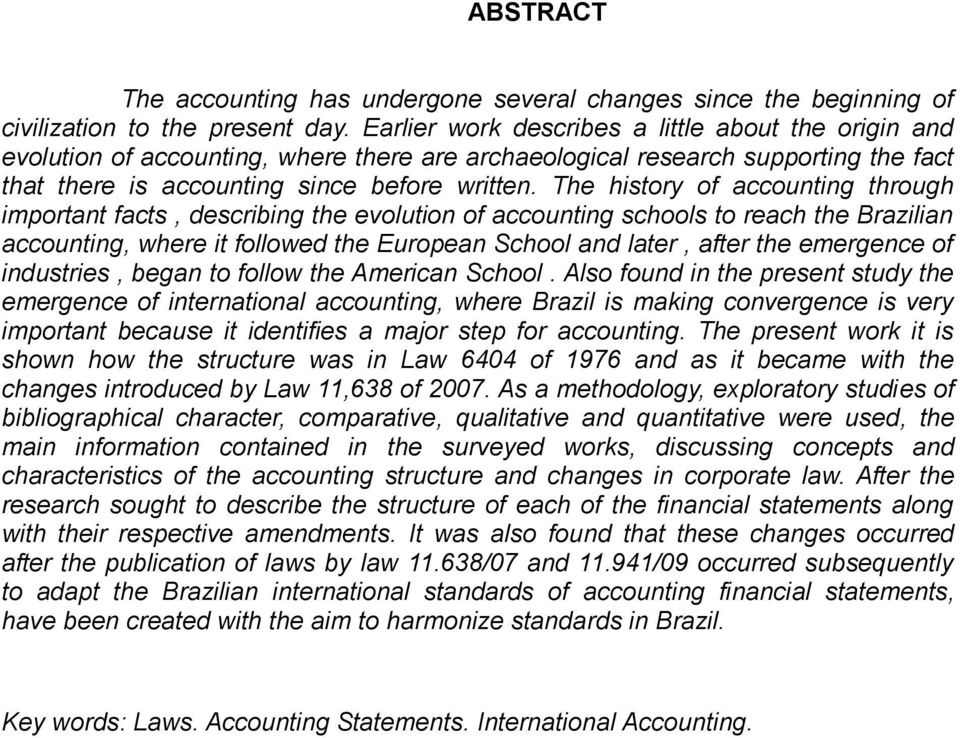 ABSTRACT

The accounting has undergone several changes since the beginning of civilization to the present day. Earlier work describes a little about the origin and evolution of accounting, where there are archaeological research supporting the fact that there is accounting since before written. The history of accounting through important facts , describing the evolution of accounting schools to reach the Brazilian accounting, where it followed the European School and later , after the emergence of industries , began to follow the American School . Also found in the present study the emergence of international accounting, where Brazil is making convergence is very important because it identifies a major step for accounting. The present work it is shown how the structure was in Law 6404 of 1976 and as it became with the changes introduced by Law 11,638 of 2007. As a methodology, exploratory studies of bibliographical character, comparative, qualitative and quantitative were used, the main information contained in the surveyed works, discussing concepts and characteristics of the accounting structure and changes in corporate law. After the research sought to describe the structure of each of the financial statements along with their respective amendments. It was also found that these changes occurred after the publication of laws by law 11.638/07 and 11.941/09 occurred subsequently to adapt the Brazilian international standards of accounting financial statements, have been created with the aim to harmonize standards in Brazil.

Key words: Laws. Accounting Statements. International Accounting.